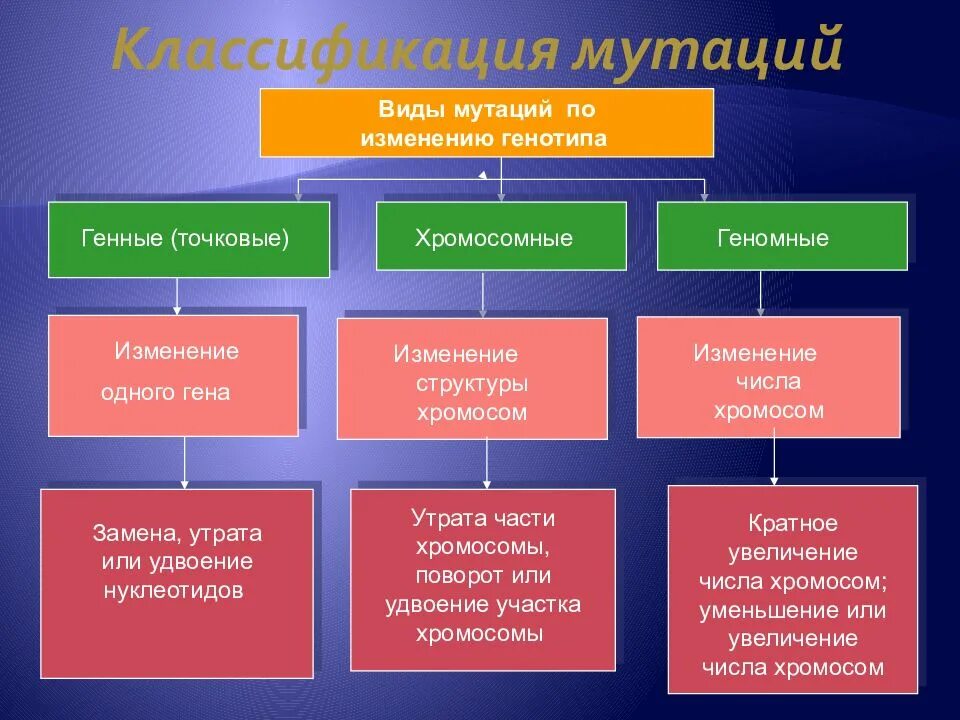 Классификация мутаций

Виды мутаций по изменению генотипа

Генные (точковые)

Хромосомные

Геномные

Изменение одного гена

Изменение структуры хромосом

Изменение числа хромосом

Замена, утрата или удвоение нуклеотидов

Утрата части хромосомы, поворот или удвоение участка хромосомы

Кратное увеличение числа хромосом; уменьшение или увеличение числа хромосом